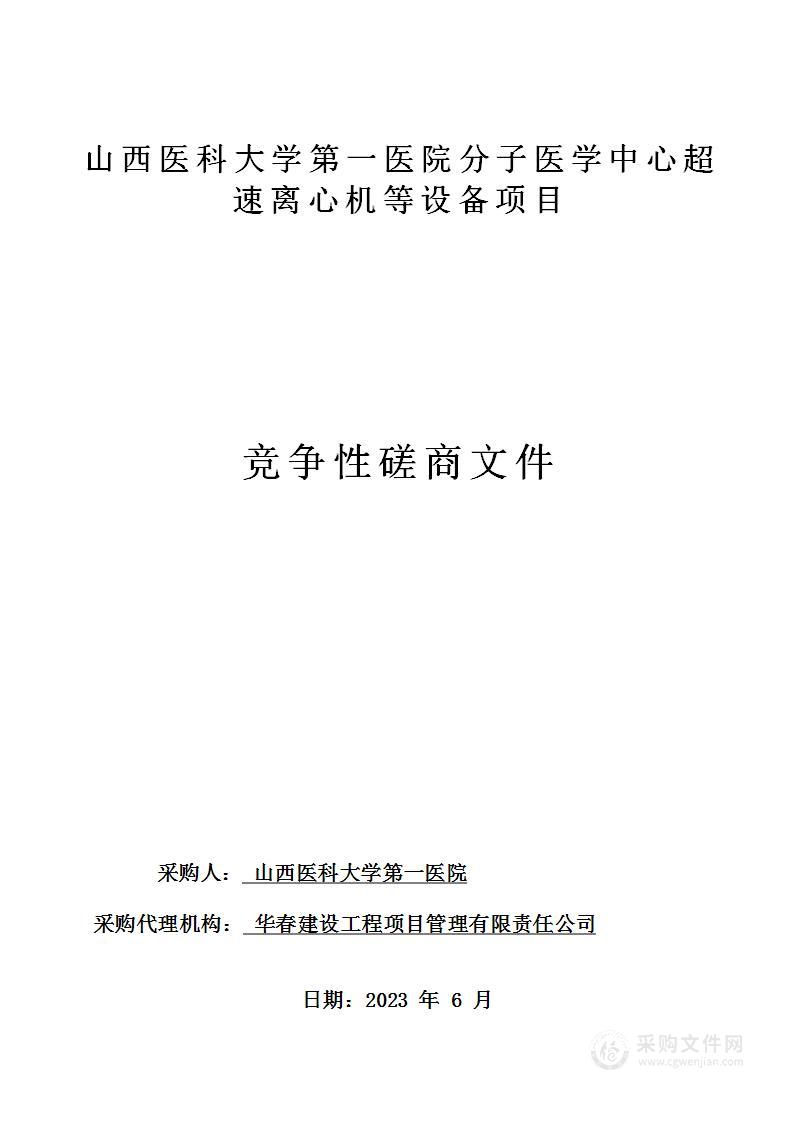 山西医科大学第一医院分子医学中心超速离心机等设备项目

竞争性磋商文件

采购人： 山西医科大学第一医院

采购代理机构： 华春建设工程项目管理有限责任公司

日期：2023 年 6 月

采购文件网
www.cgwenjian.com